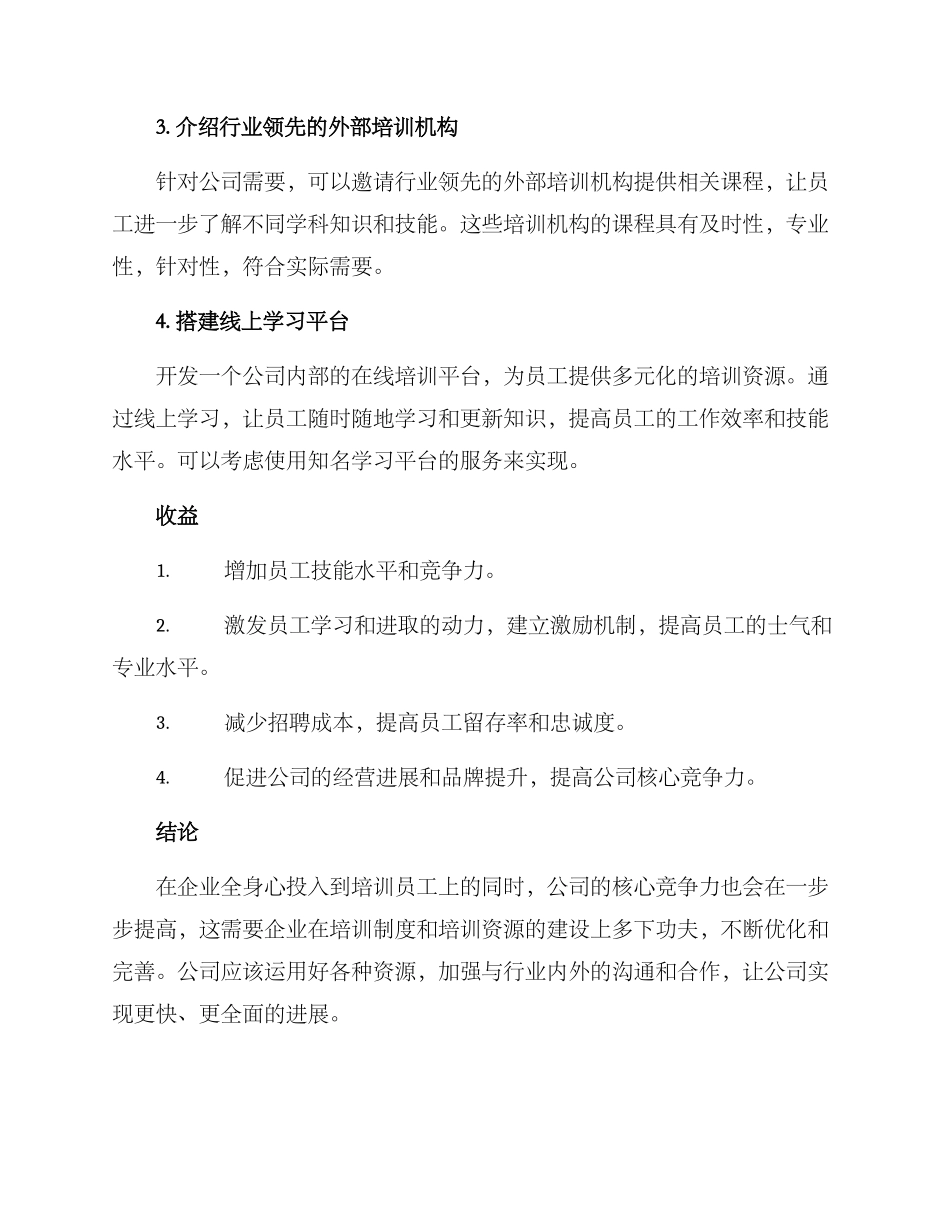 3. 介绍行业领先的外部培训机构

针对公司需要，可以邀请行业领先的外部培训机构提供相关课程，让员工进一步了解不同学科知识和技能。这些培训机构的课程具有及时性，专业性，针对性，符合实际需要。

4. 搭建线上学习平台

开发一个公司内部的在线培训平台，为员工提供多元化的培训资源。通过线上学习，让员工随时随地学习和更新知识，提高员工的工作效率和技能水平。可以考虑使用知名学习平台的服务来实现。

收益

1. 增加员工技能水平和竞争力。

2. 激发员工学习和进取的动力，建立激励机制，提高员工的士气和专业水平。

3. 减少招聘成本，提高员工留存率和忠诚度。

4. 促进公司的经营进展和品牌提升，提高公司核心竞争力。

结论

在企业全身心投入到培训员工上的同时，公司的核心竞争力也会在一步步提高，这需要企业在培训制度和培训资源的建设上多下功夫，不断优化和完善。公司应该运用好各种资源，加强与行业内外的沟通和合作，让公司实现更快、更全面的进展。